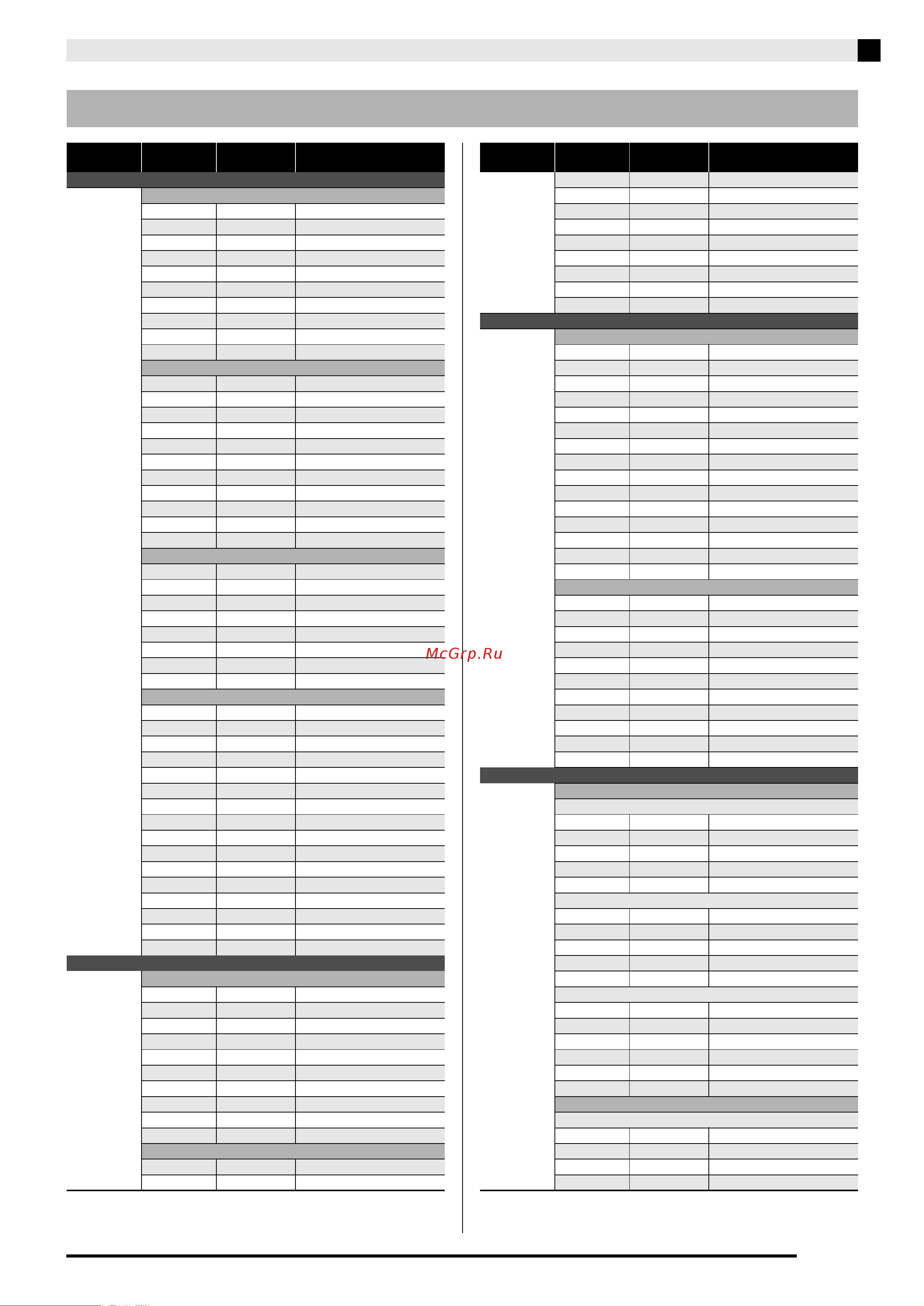 McGrp.Ru